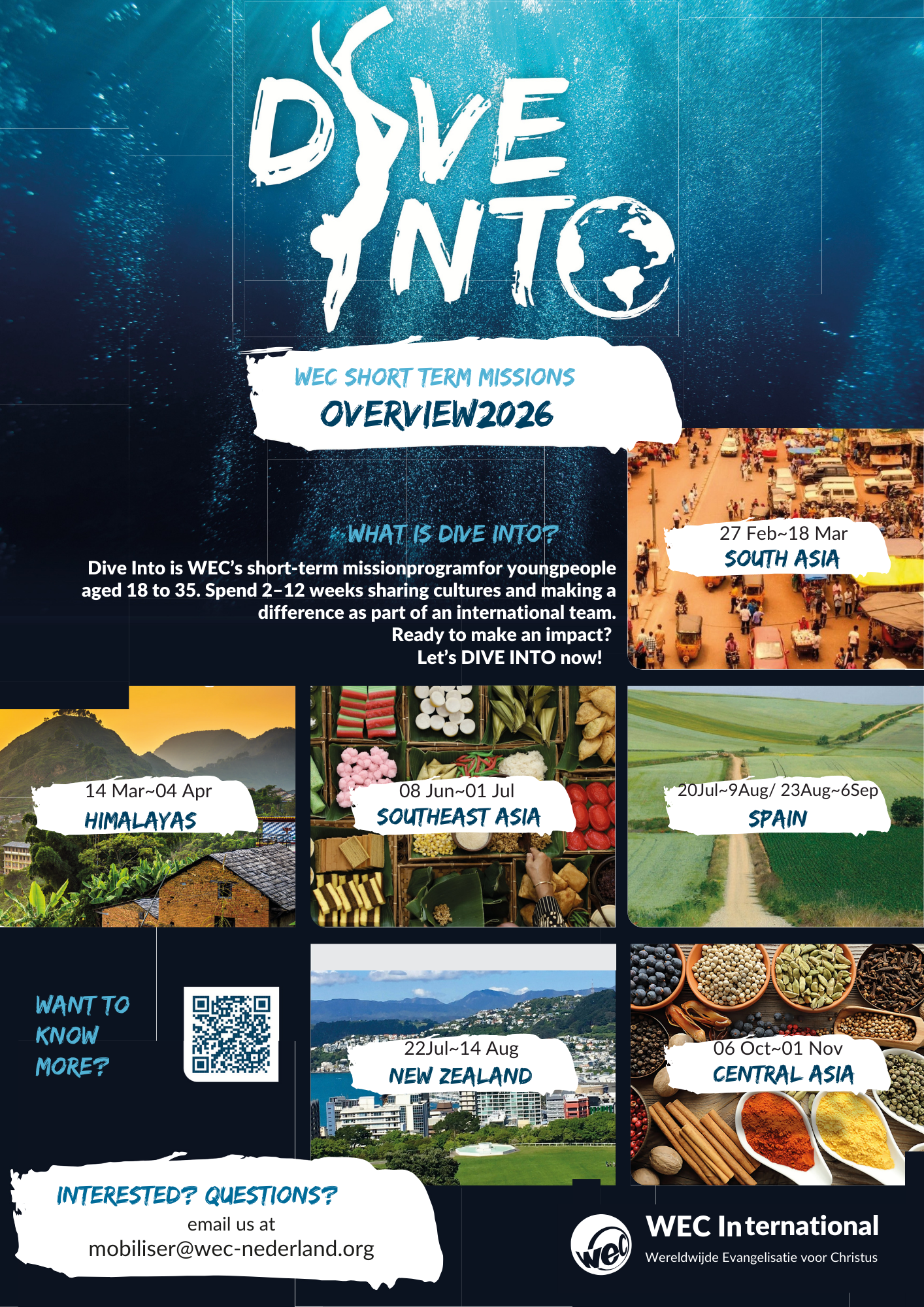 DIVE INTO

WEC SHORT TERM MISSIONS
OVERVIEW2026

WHAT IS DIVE INTO?

Dive Into is WEC's short-term missionprogramfor youngpeople aged 18 to 35. Spend 2–12 weeks sharing cultures and making a difference as part of an international team.
Ready to make an impact?
Let's DIVE INTO now!

27 Feb~18 Mar
SOUTH ASIA

14 Mar~04 Apr
HIMALAYAS

08 Jun~01 Jul
SOUTHEAST ASIA

20Jul~9Aug/ 23Aug~6Sep
SPAIN

WANT TO KNOW MORE?

22Jul~14 Aug
NEW ZEALAND

06 Oct~01 Nov
CENTRAL ASIA

INTERESTED? QUESTIONS?
email us at
mobiliser@wec-nederland.org

wec
WEC International
Wereldwijde Evangelisatie voor Christus